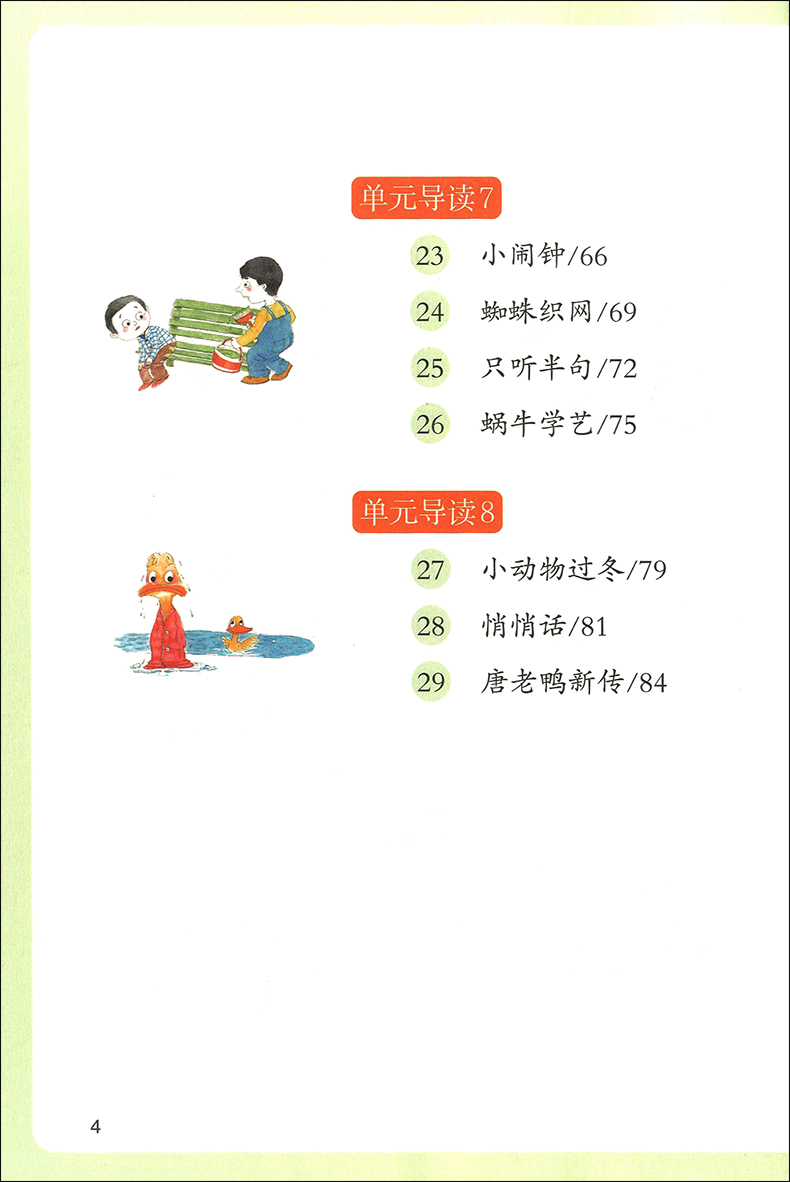 单元导读7

23 小闹钟/66

24 蜘蛛织网/69

25 只听半句/72

26 蜗牛学艺/75

单元导读8

27 小动物过冬/79

28 悄悄话/81

29 唐老鸭新传/84

4